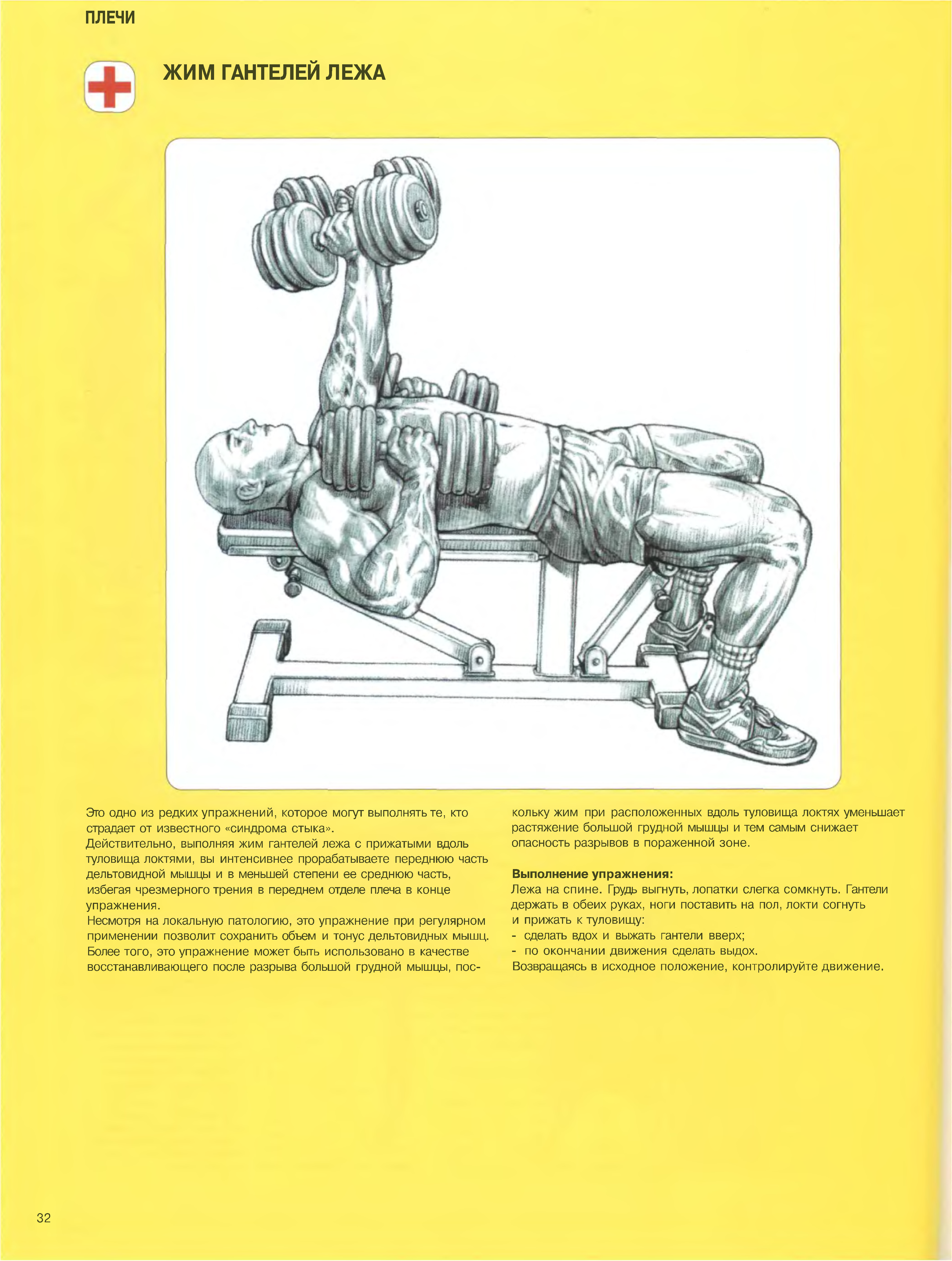 ПЛЕЧИ

ЖИМ ГАНТЕЛЕЙ ЛЕЖА

Это одно из редких упражнений, которое могут выполнять те, кто страдает от известного «синдрома стыка».
Действительно, выполняя жим гантелей лежа с прижатыми вдоль туловища локтями, вы интенсивнее прорабатываете переднюю часть дельтовидной мышцы и в меньшей степени ее среднюю часть, избегая чрезмерного трения в переднем отделе плеча в конце упражнения.
Несмотря на локальную патологию, это упражнение при регулярном применении позволит сохранить объем и тонус дельтовидных мышц. Более того, это упражнение может быть использовано в качестве восстанавливающего после разрыва большой грудной мышцы, поскольку жим при расположенных вдоль туловища локтях уменьшает растяжение большой грудной мышцы и тем самым снижает опасность разрывов в пораженной зоне.

Выполнение упражнения:
Лежа на спине. Грудь выгнуть, лопатки слегка сомкнуть. Гантели держать в обеих руках, ноги поставить на пол, локти согнуть и прижать к туловищу:
- сделать вдох и выжать гантели вверх;
- по окончании движения сделать выдох.
Возвращаясь в исходное положение, контролируйте движение.

32